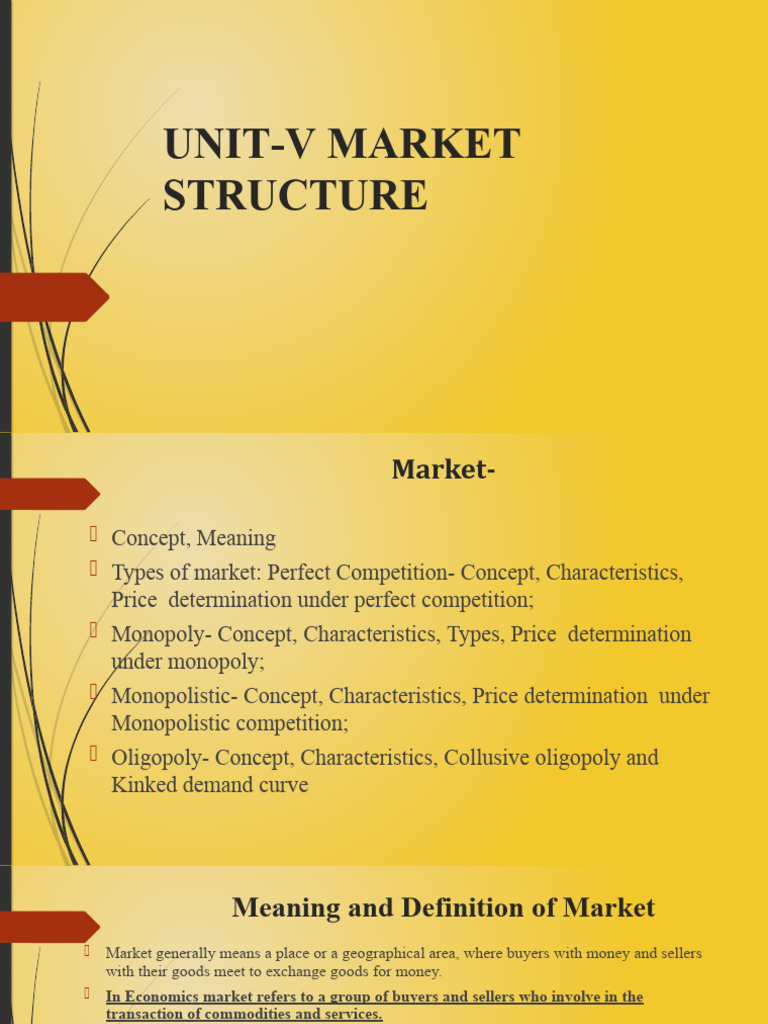 UNIT-V MARKET STRUCTURE

Market-

Concept, Meaning

Types of market: Perfect Competition- Concept, Characteristics, Price determination under perfect competition;

Monopoly- Concept, Characteristics, Types, Price determination under monopoly;

Monopolistic- Concept, Characteristics, Price determination under Monopolistic competition;

Oligopoly- Concept, Characteristics, Collusive oligopoly and Kinked demand curve

Meaning and Definition of Market

Market generally means a place or a geographical area, where buyers with money and sellers with their goods meet to exchange goods for money.

In Economics market refers to a group of buyers and sellers who involve in the transaction of commodities and services.